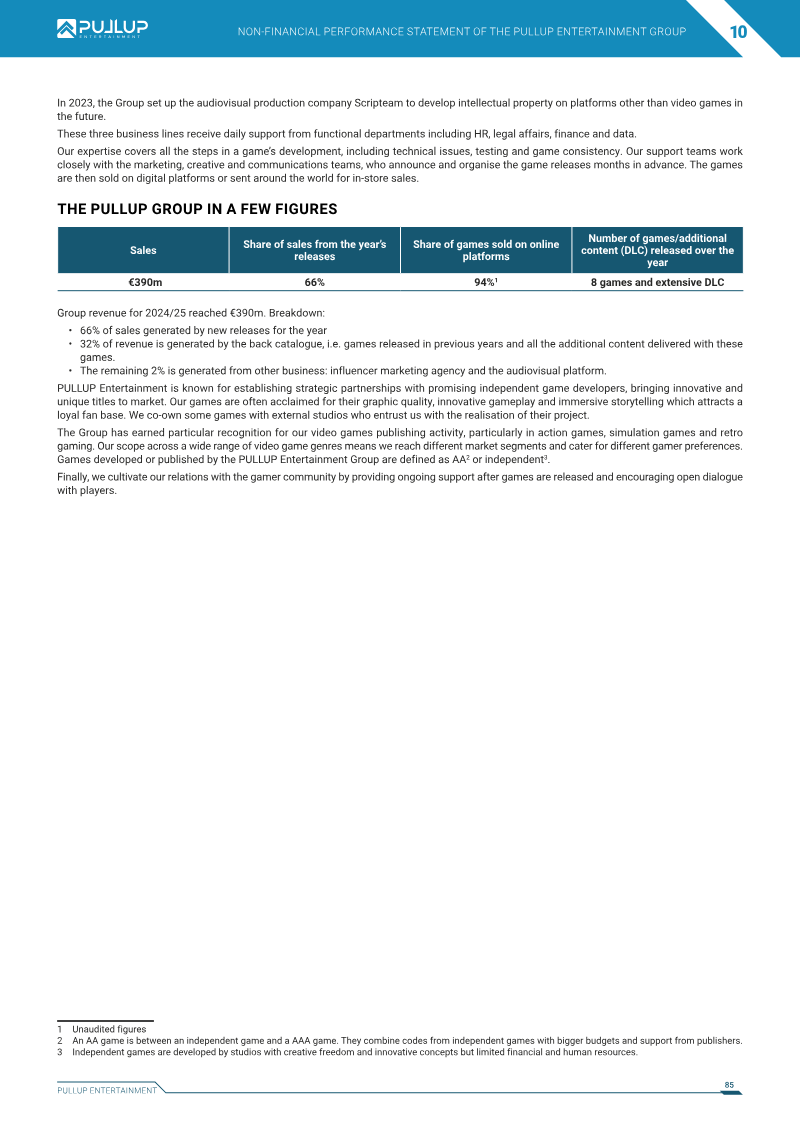 PULLUP ENTERTAINMENT

NON-FINANCIAL PERFORMANCE STATEMENT OF THE PULLUP ENTERTAINMENT GROUP

10

In 2023, the Group set up the audiovisual production company Scripteam to develop intellectual property on platforms other than video games in the future.

These three business lines receive daily support from functional departments including HR, legal affairs, finance and data.

Our expertise covers all the steps in a game's development, including technical issues, testing and game consistency. Our support teams work closely with the marketing, creative and communications teams, who announce and organise the game releases months in advance. The games are then sold on digital platforms or sent around the world for in-store sales.

THE PULLUP GROUP IN A FEW FIGURES

| Sales | Share of sales from the year's releases | Share of games sold on online platforms | Number of games/additional content (DLC) released over the year |
|---|---|---|---|
| €390m | 66% | 94%$^{1}$ | 8 games and extensive DLC |

Group revenue for 2024/25 reached €390m. Breakdown:

• 66% of sales generated by new releases for the year
• 32% of revenue is generated by the back catalogue, i.e. games released in previous years and all the additional content delivered with these games.
• The remaining 2% is generated from other business: influencer marketing agency and the audiovisual platform.

PULLUP Entertainment is known for establishing strategic partnerships with promising independent game developers, bringing innovative and unique titles to market. Our games are often acclaimed for their graphic quality, innovative gameplay and immersive storytelling which attracts a loyal fan base. We co-own some games with external studios who entrust us with the realisation of their project.

The Group has earned particular recognition for our video games publishing activity, particularly in action games, simulation games and retro gaming. Our scope across a wide range of video game genres means we reach different market segments and cater for different gamer preferences. Games developed or published by the PULLUP Entertainment Group are defined as AA$^{2}$ or independent$^{3}$.

Finally, we cultivate our relations with the gamer community by providing ongoing support after games are released and encouraging open dialogue with players.

1 Unaudited figures
2 An AA game is between an independent game and a AAA game. They combine codes from independent games with bigger budgets and support from publishers.
3 Independent games are developed by studios with creative freedom and innovative concepts but limited financial and human resources.

PULLUP ENTERTAINMENT

85